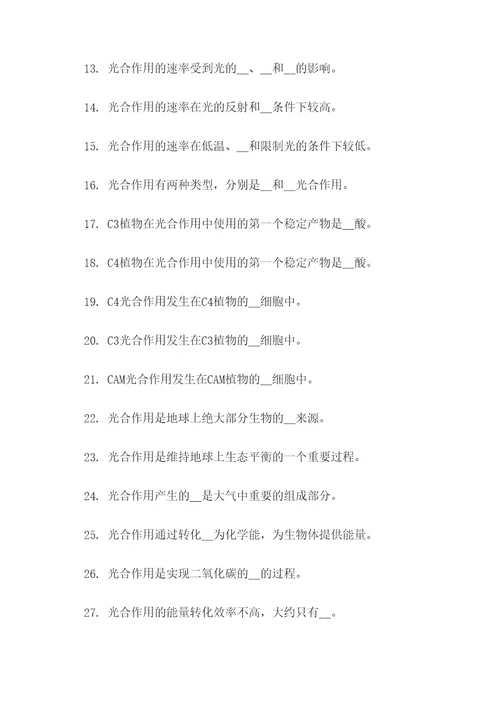 13. 光合作用的速率受到光的__、__和__的影响。

14. 光合作用的速率在光的反射和__条件下较高。

15. 光合作用的速率在低温、__和限制光的条件下较低。

16. 光合作用有两种类型，分别是__和__光合作用。

17. C3植物在光合作用中使用的第一个稳定产物是__酸。

18. C4植物在光合作用中使用的第一个稳定产物是__酸。

19. C4光合作用发生在C4植物的__细胞中。

20. C3光合作用发生在C3植物的__细胞中。

21. CAM光合作用发生在CAM植物的__细胞中。

22. 光合作用是地球上绝大部分生物的__来源。

23. 光合作用是维持地球上生态平衡的一个重要过程。

24. 光合作用产生的__是大气中重要的组成部分。

25. 光合作用通过转化__为化学能，为生物体提供能量。

26. 光合作用是实现二氧化碳的__的过程。

27. 光合作用的能量转化效率不高，大约只有__。